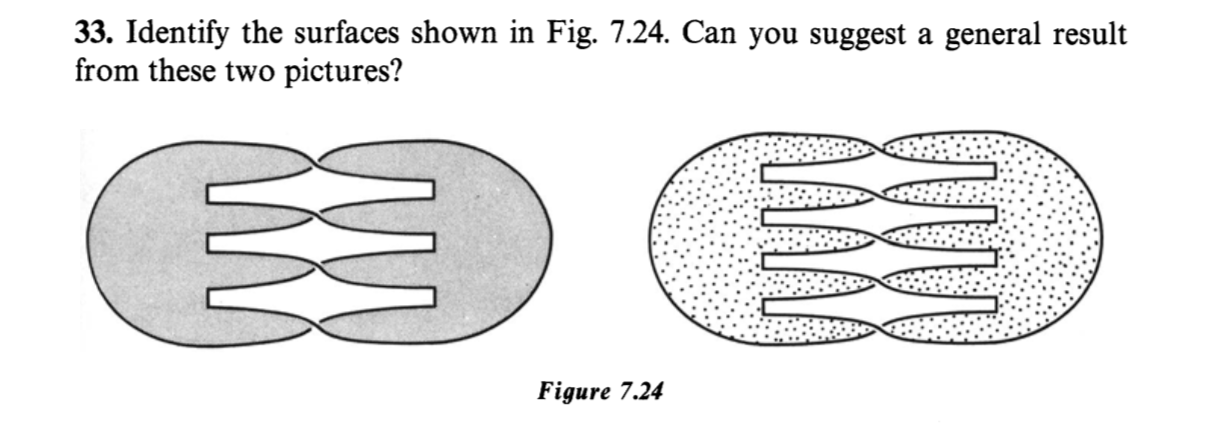 **33.** Identify the surfaces shown in Fig. 7.24. Can you suggest a general result from these two pictures?

*Figure 7.24*